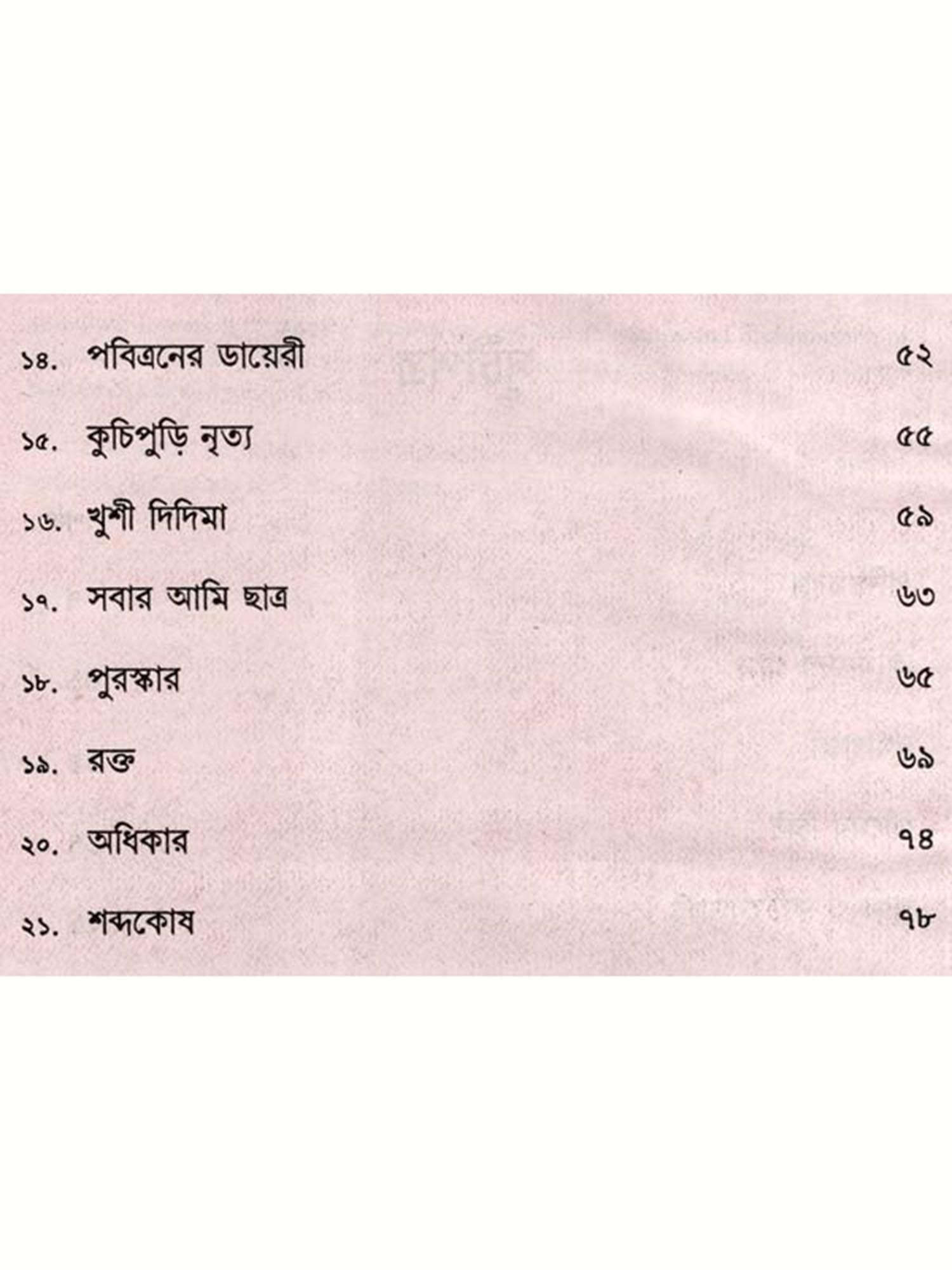 ১৪. পবিত্রনের ডায়েরী ৫২

১৫. কুচিপুড়ি নৃত্য ৫৫

১৬. খুশী দিদিমা ৫৯

১৭. সবার আমি ছাত্র ৬৩

১৮. পুরস্কার ৬৫

১৯. রক্ত ৬৯

২০. অধিকার ৭৪

২১. শব্দকোষ ৭৮